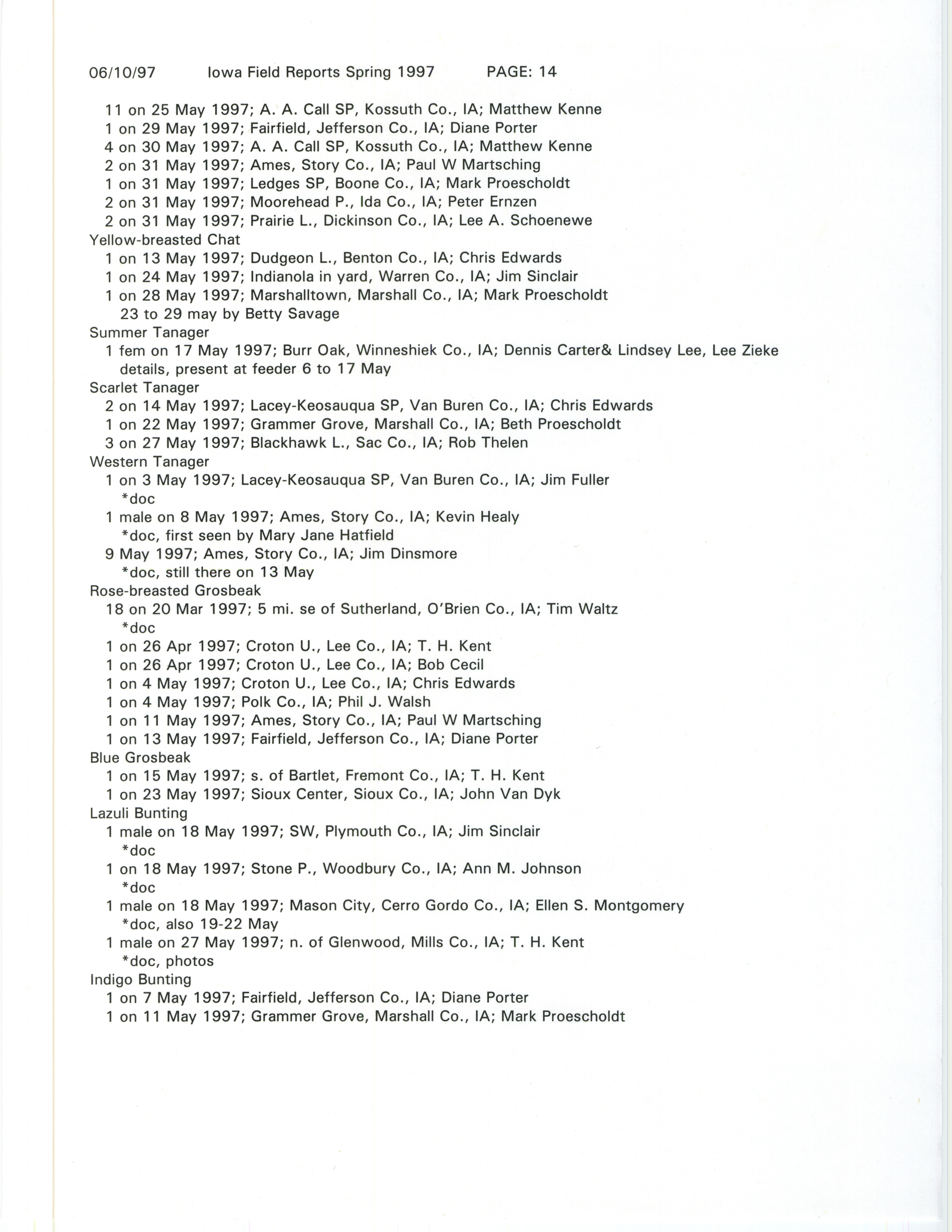 06/10/97 Iowa Field Reports Spring 1997 PAGE: 14

11 on 25 May 1997; A. A. Call SP, Kossuth Co., IA; Matthew Kenne
1 on 29 May 1997; Fairfield, Jefferson Co., IA; Diane Porter
4 on 30 May 1997; A. A. Call SP, Kossuth Co., IA; Matthew Kenne
2 on 31 May 1997; Ames, Story Co., IA; Paul W Martsching
1 on 31 May 1997; Ledges SP, Boone Co., IA; Mark Proescholdt
2 on 31 May 1997; Moorehead P., Ida Co., IA; Peter Ernzen
2 on 31 May 1997; Prairie L., Dickinson Co., IA; Lee A. Schoenewe
Yellow-breasted Chat
1 on 13 May 1997; Dudgeon L., Benton Co., IA; Chris Edwards
1 on 24 May 1997; Indianola in yard, Warren Co., IA; Jim Sinclair
1 on 28 May 1997; Marshalltown, Marshall Co., IA; Mark Proescholdt
23 to 29 may by Betty Savage
Summer Tanager
1 fem on 17 May 1997; Burr Oak, Winneshiek Co., IA; Dennis Carter& Lindsey Lee, Lee Zieke
details, present at feeder 6 to 17 May
Scarlet Tanager
2 on 14 May 1997; Lacey-Keosauqua SP, Van Buren Co., IA; Chris Edwards
1 on 22 May 1997; Grammer Grove, Marshall Co., IA; Beth Proescholdt
3 on 27 May 1997; Blackhawk L., Sac Co., IA; Rob Thelen
Western Tanager
1 on 3 May 1997; Lacey-Keosauqua SP, Van Buren Co., IA; Jim Fuller
*doc
1 male on 8 May 1997; Ames, Story Co., IA; Kevin Healy
*doc, first seen by Mary Jane Hatfield
9 May 1997; Ames, Story Co., IA; Jim Dinsmore
*doc, still there on 13 May
Rose-breasted Grosbeak
18 on 20 Mar 1997; 5 mi. se of Sutherland, O'Brien Co., IA; Tim Waltz
*doc
1 on 26 Apr 1997; Croton U., Lee Co., IA; T. H. Kent
1 on 26 Apr 1997; Croton U., Lee Co., IA; Bob Cecil
1 on 4 May 1997; Croton U., Lee Co., IA; Chris Edwards
1 on 4 May 1997; Polk Co., IA; Phil J. Walsh
1 on 11 May 1997; Ames, Story Co., IA; Paul W Martsching
1 on 13 May 1997; Fairfield, Jefferson Co., IA; Diane Porter
Blue Grosbeak
1 on 15 May 1997; s. of Bartlet, Fremont Co., IA; T. H. Kent
1 on 23 May 1997; Sioux Center, Sioux Co., IA; John Van Dyk
Lazuli Bunting
1 male on 18 May 1997; SW, Plymouth Co., IA; Jim Sinclair
*doc
1 on 18 May 1997; Stone P., Woodbury Co., IA; Ann M. Johnson
*doc
1 male on 18 May 1997; Mason City, Cerro Gordo Co., IA; Ellen S. Montgomery
*doc, also 19-22 May
1 male on 27 May 1997; n. of Glenwood, Mills Co., IA; T. H. Kent
*doc, photos
Indigo Bunting
1 on 7 May 1997; Fairfield, Jefferson Co., IA; Diane Porter
1 on 11 May 1997; Grammer Grove, Marshall Co., IA; Mark Proescholdt